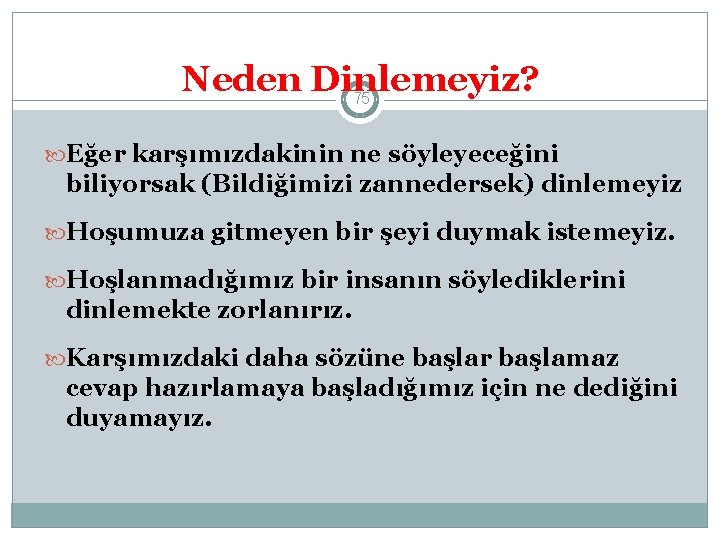 Neden Dinlemeyiz?

75

Eğer karşımızdakinin ne söyleyeceğini biliyorsak (Bildiğimizi zannedersek) dinlemeyiz

Hoşumuza gitmeyen bir şeyi duymak istemeyiz.

Hoşlanmadığımız bir insanın söylediklerini dinlemekte zorlanırız.

Karşımızdaki daha sözüne başlar başlamaz cevap hazırlamaya başladığımız için ne dediğini duyamayız.